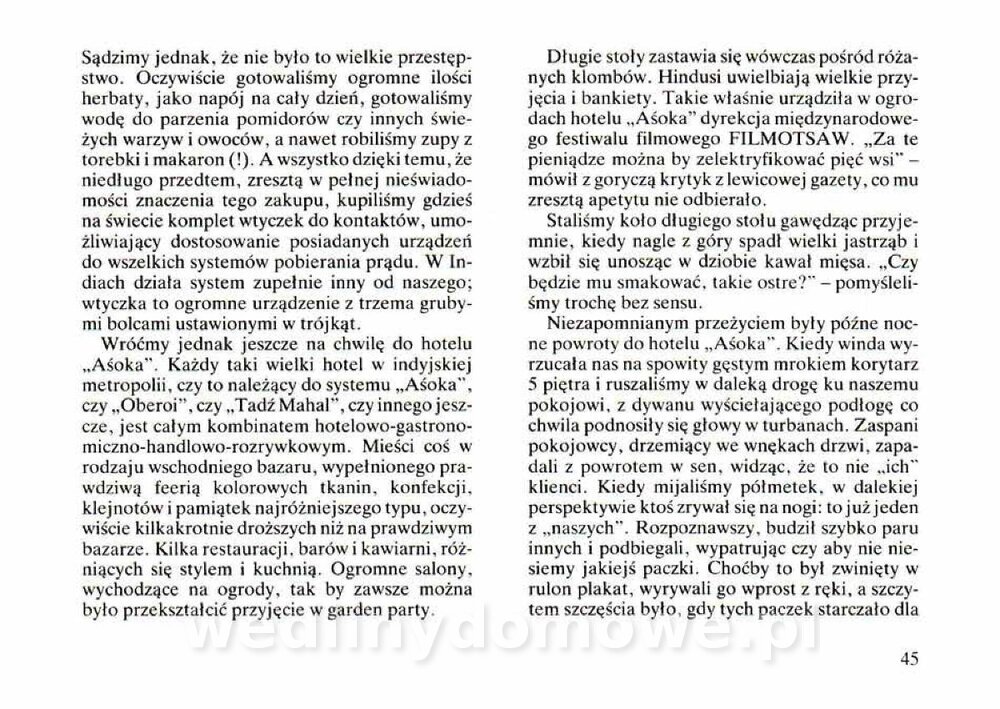 Sądzimy jednak, że nie było to wielkie przestępstwo. Oczywiście gotowaliśmy ogromne ilości herbaty, jako napój na cały dzień, gotowaliśmy wodę do parzenia pomidorów czy innych świeżych warzyw i owoców, a nawet robiliśmy zupy z torebki i makaron (!). A wszystko dzięki temu, że niedługo przedtem, zresztą w pełnej nieświadomości znaczenia tego zakupu, kupiliśmy gdzieś na świecie komplet wtyczek do kontaktów, umożliwiający dostosowanie posiadanych urządzeń do wszelkich systemów pobierania prądu. W Indiach działa system zupełnie inny od naszego; wtyczka to ogromne urządzenie z trzema grubymi bolcami ustawionymi w trójkąt.

Wróćmy jednak jeszcze na chwilę do hotelu „Aśoka". Każdy taki wielki hotel w indyjskiej metropolii, czy to należący do systemu „Aśoka", czy „Oberoi", czy „Tadź Mahal", czy innego jeszcze, jest całym kombinatem hotelowo-gastronomiczno-handlowo-rozrywkowym. Mieści coś w rodzaju wschodniego bazaru, wypełnionego prawdziwą feerią kolorowych tkanin, konfekcji, klejnotów i pamiątek najróżniejszego typu, oczywiście kilkakrotnie droższych niż na prawdziwym bazarze. Kilka restauracji, barów i kawiarni, różniących się stylem i kuchnią. Ogromne salony, wychodzące na ogrody, tak by zawsze można było przekształcić przyjęcie w garden party.

Długie stoły zastawia się wówczas pośród różanych klombów. Hindusi uwielbiają wielkie przyjęcia i bankiety. Takie właśnie urządziła w ogrodach hotelu „Aśoka" dyrekcja międzynarodowego festiwalu filmowego FILMOTSAW. „Za te pieniądze można by zelektryfikować pięć wsi" – mówił z goryczą krytyk z lewicowej gazety, co mu zresztą apetytu nie odbierało.

Staliśmy koło długiego stołu gawędząc przyjemnie, kiedy nagle z góry spadł wielki jastrząb i wzbił się unosząc w dziobie kawał mięsa. „Czy będzie mu smakować, takie ostre?" – pomyśleliśmy trochę bez sensu.

Niezapomnianym przeżyciem były późne nocne powroty do hotelu „Aśoka". Kiedy winda wyrzucała nas na spowity gęstym mrokiem korytarz 5 piętra i ruszaliśmy w daleką drogę ku naszemu pokojowi, z dywanu wyściełającego podłogę co chwila podnosiły się głowy w turbanach. Zaspani pokojowcy, drzemiący we wnękach drzwi, zapadali z powrotem w sen, widząc, że to nie „ich" klienci. Kiedy mijaliśmy półmetek, w dalekiej perspektywie ktoś zrywał się na nogi: to już jeden z „naszych". Rozpoznawszy, budził szybko paru innych i podbiegali, wypatrując czy aby nie niesiemy jakiejś paczki. Choćby to był zwinięty w rulon plakat, wyrywali go wprost z ręki, a szczytem szczęścia było, gdy tych paczek starczało dla

wedlinydomowe.pl

45